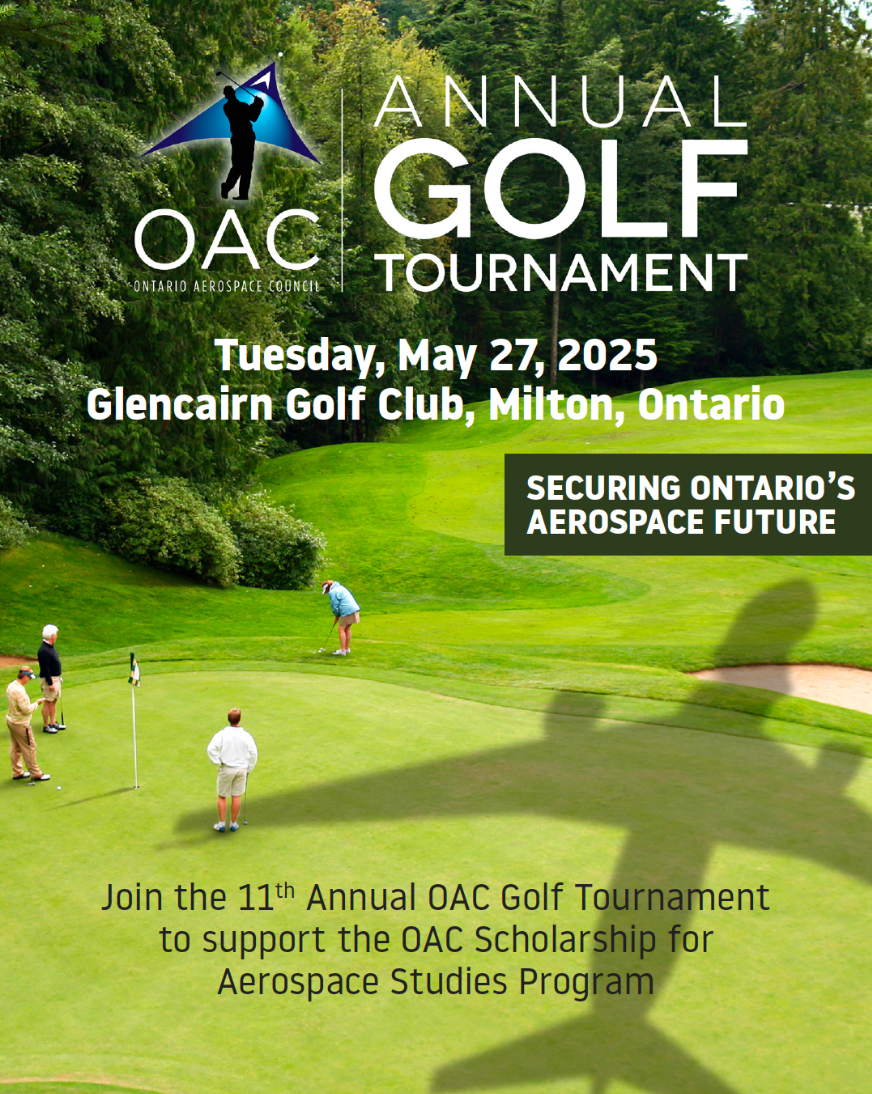 OAC
ONTARIO AEROSPACE COUNCIL

ANNUAL
GOLF
TOURNAMENT

Tuesday, May 27, 2025
Glencairn Golf Club, Milton, Ontario

SECURING ONTARIO'S
AEROSPACE FUTURE

Join the 11th Annual OAC Golf Tournament to support the OAC Scholarship for Aerospace Studies Program